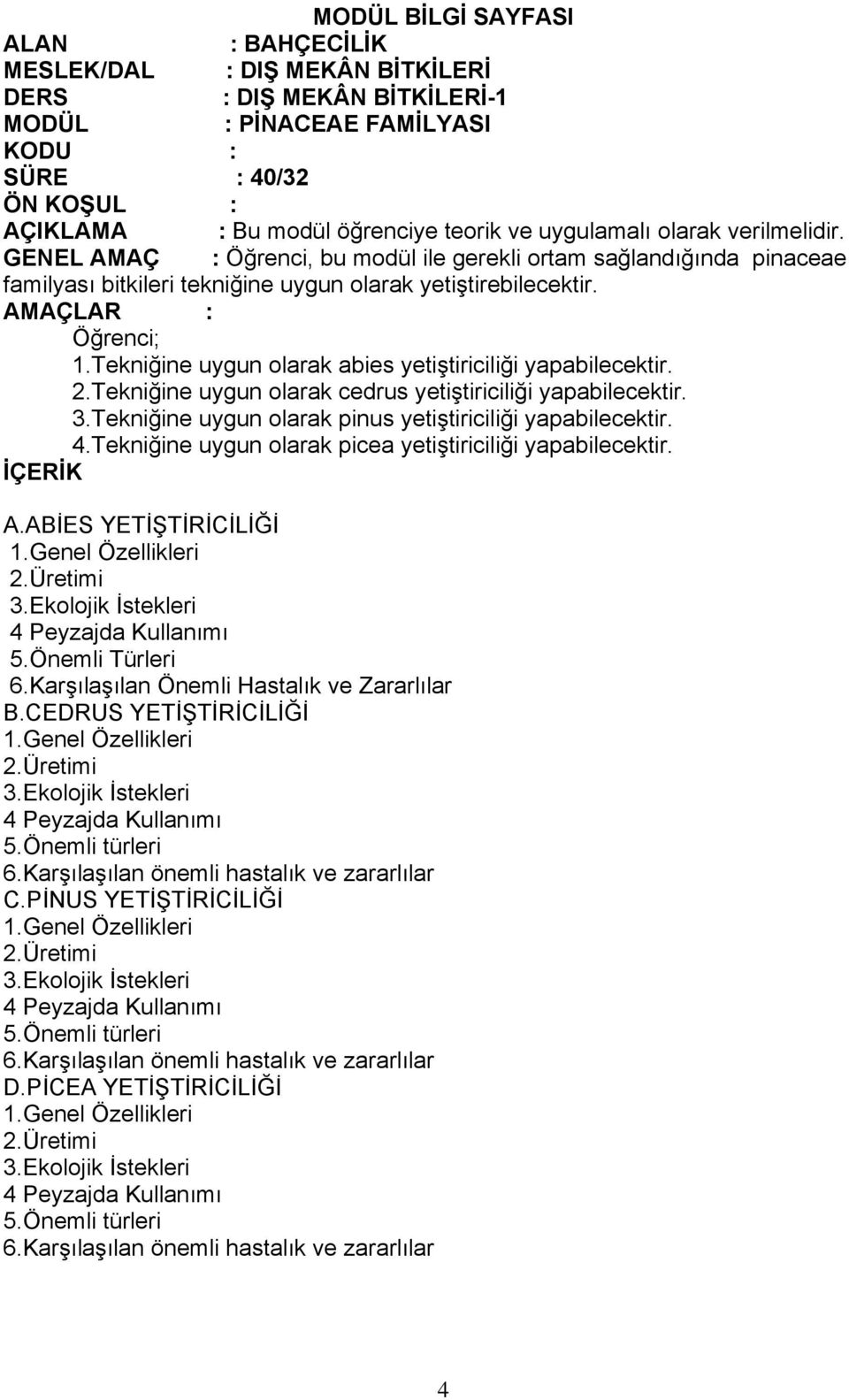 MODÜL BİLGİ SAYFASI

ALAN : BAHÇECİLİK
MESLEK/DAL : DIŞ MEKÂN BİTKİLERİ
DERS : DIŞ MEKÂN BİTKİLERİ-1
MODÜL : PİNACEAE FAMİLYASI
KODU :
SÜRE : 40/32
ÖN KOŞUL :
AÇIKLAMA : Bu modül öğrenciye teorik ve uygulamalı olarak verilmelidir.
GENEL AMAÇ : Öğrenci, bu modül ile gerekli ortam sağlandığında pinaceae familyası bitkileri tekniğine uygun olarak yetiştirebilecektir.
AMAÇLAR :
Öğrenci;
1.Tekniğine uygun olarak abies yetiştiriciliği yapabilecektir.
2.Tekniğine uygun olarak cedrus yetiştiriciliği yapabilecektir.
3.Tekniğine uygun olarak pinus yetiştiriciliği yapabilecektir.
4.Tekniğine uygun olarak picea yetiştiriciliği yapabilecektir.
İÇERİK

A.ABİES YETİŞTİRİCİLİĞİ
1.Genel Özellikleri
2.Üretimi
3.Ekolojik İstekleri
4 Peyzajda Kullanımı
5.Önemli Türleri
6.Karşılaşılan Önemli Hastalık ve Zararlılar
B.CEDRUS YETİŞTİRİCİLİĞİ
1.Genel Özellikleri
2.Üretimi
3.Ekolojik İstekleri
4 Peyzajda Kullanımı
5.Önemli türleri
6.Karşılaşılan önemli hastalık ve zararlılar
C.PİNUS YETİŞTİRİCİLİĞİ
1.Genel Özellikleri
2.Üretimi
3.Ekolojik İstekleri
4 Peyzajda Kullanımı
5.Önemli türleri
6.Karşılaşılan önemli hastalık ve zararlılar
D.PİCEA YETİŞTİRİCİLİĞİ
1.Genel Özellikleri
2.Üretimi
3.Ekolojik İstekleri
4 Peyzajda Kullanımı
5.Önemli türleri
6.Karşılaşılan önemli hastalık ve zararlılar

4